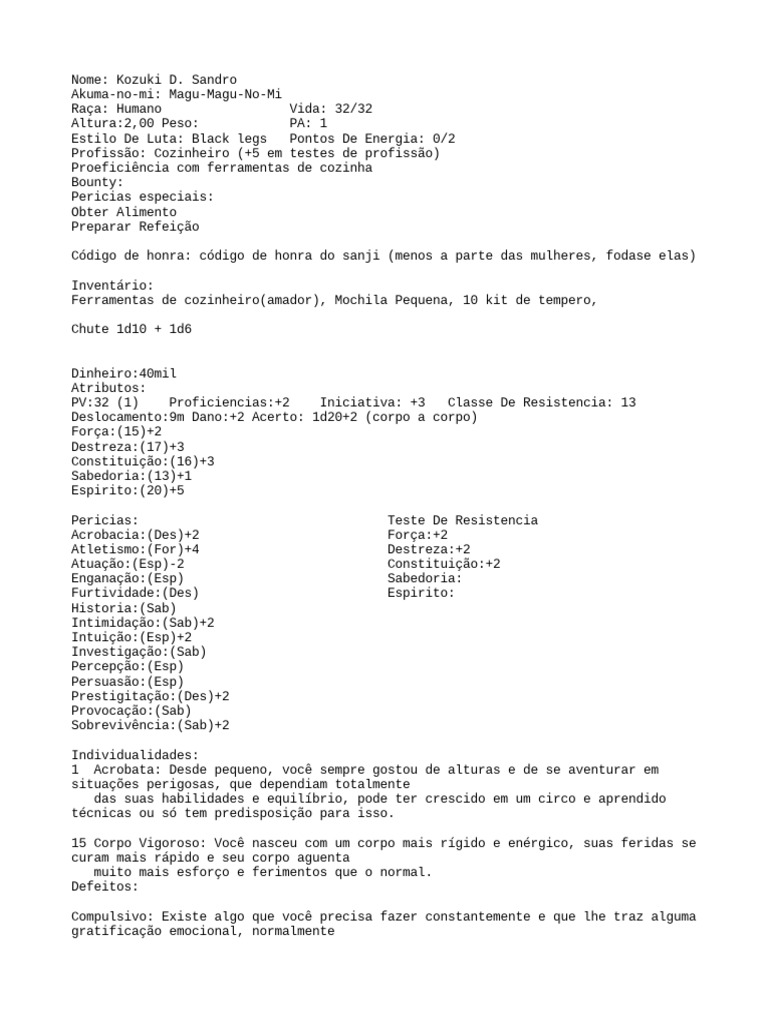 Nome: Kozuki D. Sandro
Akuma-no-mi: Magu-Magu-No-Mi
Raça: Humano Vida: 32/32
Altura:2,00 Peso: PA: 1
Estilo De Luta: Black legs Pontos De Energia: 0/2
Profissão: Cozinheiro (+5 em testes de profissão)
Proeficiência com ferramentas de cozinha
Bounty:
Pericias especiais:
Obter Alimento
Preparar Refeição

Código de honra: código de honra do sanji (menos a parte das mulheres, fodase elas)

Inventário:
Ferramentas de cozinheiro(amador), Mochila Pequena, 10 kit de tempero,

Chute 1d10 + 1d6

Dinheiro:40mil
Atributos:
PV:32 (1) Proficiencias:+2 Iniciativa: +3 Classe De Resistencia: 13
Deslocamento:9m Dano:+2 Acerto: 1d20+2 (corpo a corpo)
Força:(15)+2
Destreza:(17)+3
Constituição:(16)+3
Sabedoria:(13)+1
Espirito:(20)+5

Pericias:
Acrobacia:(Des)+2
Atletismo:(For)+4
Atuação:(Esp)-2
Enganação:(Esp)
Furtividade:(Des)
Historia:(Sab)
Intimidação:(Sab)+2
Intuição:(Esp)+2
Investigação:(Sab)
Percepção:(Esp)
Persuasão:(Esp)
Prestigitação:(Des)+2
Provocação:(Sab)
Sobrevivência:(Sab)+2

Teste De Resistencia
Força:+2
Destreza:+2
Constituição:+2
Sabedoria:
Espirito:

Individualidades:
1 Acrobata: Desde pequeno, você sempre gostou de alturas e de se aventurar em situações perigosas, que dependiam totalmente das suas habilidades e equilíbrio, pode ter crescido em um circo e aprendido técnicas ou só tem predisposição para isso.

15 Corpo Vigoroso: Você nasceu com um corpo mais rígido e enérgico, suas feridas se curam mais rápido e seu corpo aguenta muito mais esforço e ferimentos que o normal.
Defeitos:

Compulsivo: Existe algo que você precisa fazer constantemente e que lhe traz alguma gratificação emocional, normalmente